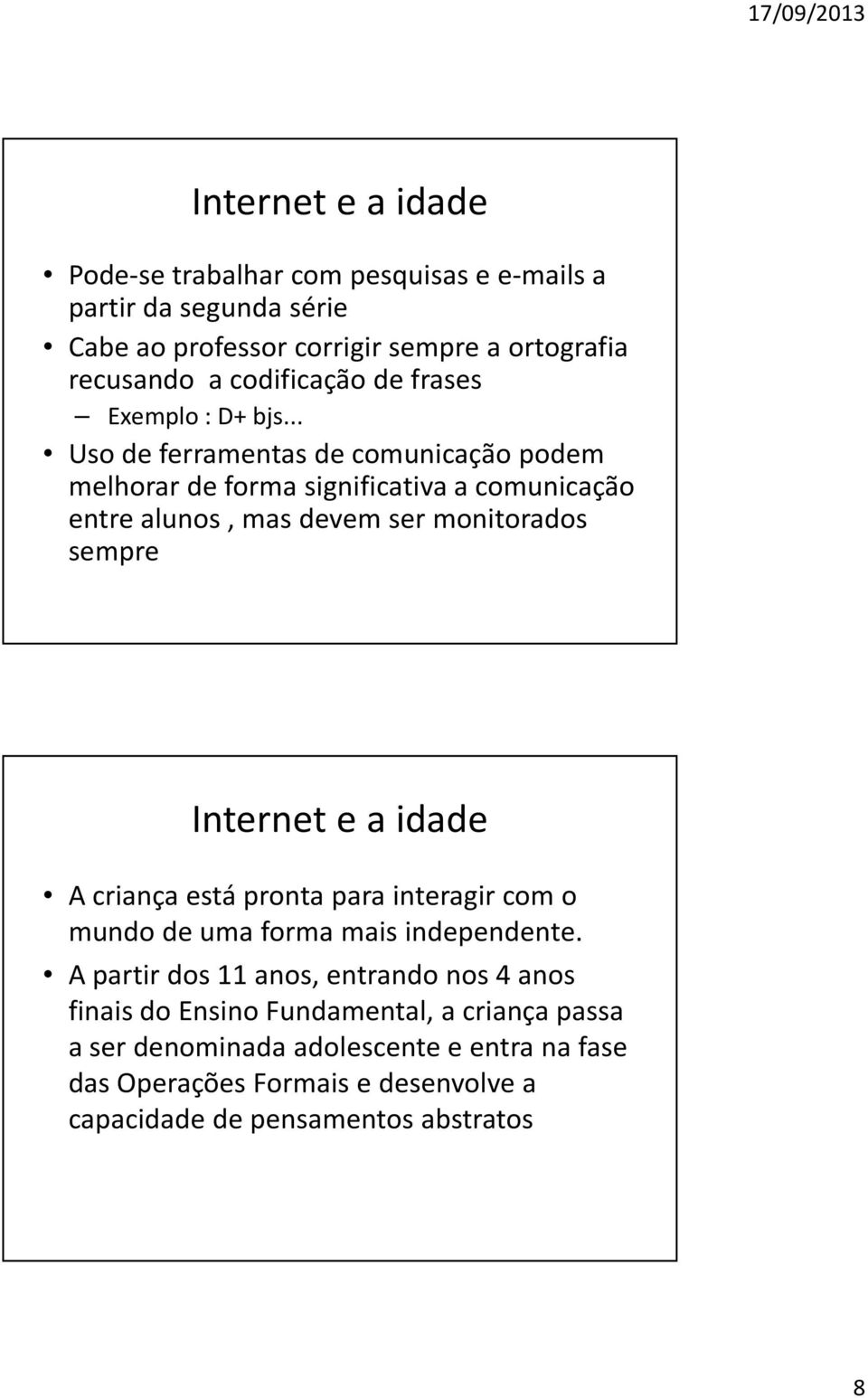 17/09/2013

Internet e a idade

• Pode-se trabalhar com pesquisas e e-mails a partir da segunda série
• Cabe ao professor corrigir sempre a ortografia recusando a codificação de frases
– Exemplo : D+ bjs...
• Uso de ferramentas de comunicação podem melhorar de forma significativa a comunicação entre alunos , mas devem ser monitorados sempre

Internet e a idade

• A criança está pronta para interagir com o mundo de uma forma mais independente.
• A partir dos 11 anos, entrando nos 4 anos finais do Ensino Fundamental, a criança passa a ser denominada adolescente e entra na fase das Operações Formais e desenvolve a capacidade de pensamentos abstratos

8